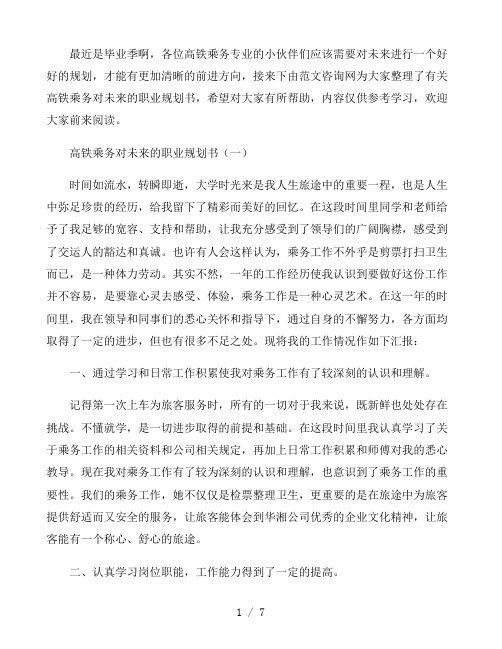 最近是毕业季啊，各位高铁乘务专业的小伙伴们应该需要对未来进行一个好好的规划，才能有更加清晰的前进方向，接来下由范文咨询网为大家整理了有关高铁乘务对未来的职业规划书，希望对大家有所帮助，内容仅供参考学习，欢迎大家前来阅读。

高铁乘务对未来的职业规划书（一）

时间如流水，转瞬即逝，大学时光来是我人生旅途中的重要一程，也是人生中弥足珍贵的经历，给我留下了精彩而美好的回忆。在这段时间里同学和老师给予了我足够的宽容、支持和帮助，让我充分感受到了领导们的广阔胸襟，感受到了交运人的豁达和真诚。也许有人会这样认为，乘务工作不外乎是剪票打扫卫生而已，是一种体力劳动。其实不然，一年的工作经历使我认识到要做好这份工作并不容易，是要靠心灵去感受、体验，乘务工作是一种心灵艺术。在这一年的时间里，我在领导和同事们的悉心关怀和指导下，通过自身的不懈努力，各方面均取得了一定的进步，但也有很多不足之处。现将我的工作情况作如下汇报：

一、通过学习和日常工作积累使我对乘务工作有了较深刻的认识和理解。

记得第一次上车为旅客服务时，所有的一切对于我来说，既新鲜也处处存在挑战。不懂就学，是一切进步取得的前提和基础。在这段时间里我认真学习了关于乘务工作的相关资料和公司相关规定，再加上日常工作积累和师傅对我的悉心教导。现在我对乘务工作有了较为深刻的认识和理解，也意识到了乘务工作的重要性。我们的乘务工作，她不仅仅是检票整理卫生，更重要的是在旅途中为旅客提供舒适而又安全的服务，让旅客能体会到华湘公司优秀的企业文化精神，让旅客能有一个称心、舒心的旅途。

二、认真学习岗位职能，工作能力得到了一定的提高。

1 / 7